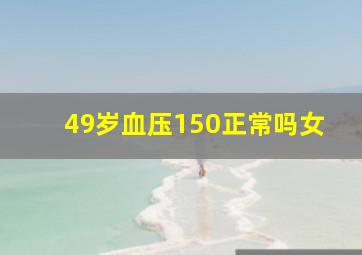 49岁血压150正常吗女